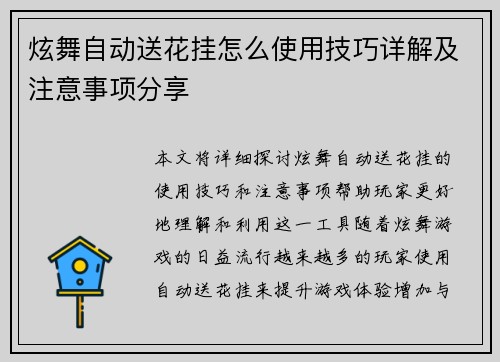 炫舞自动送花挂怎么使用技巧详解及注意事项分享

本文将详细探讨炫舞自动送花挂的使用技巧和注意事项帮助玩家更好地理解和利用这一工具随着炫舞游戏的日益流行越来越多的玩家使用自动送花挂来提升游戏体验增加与